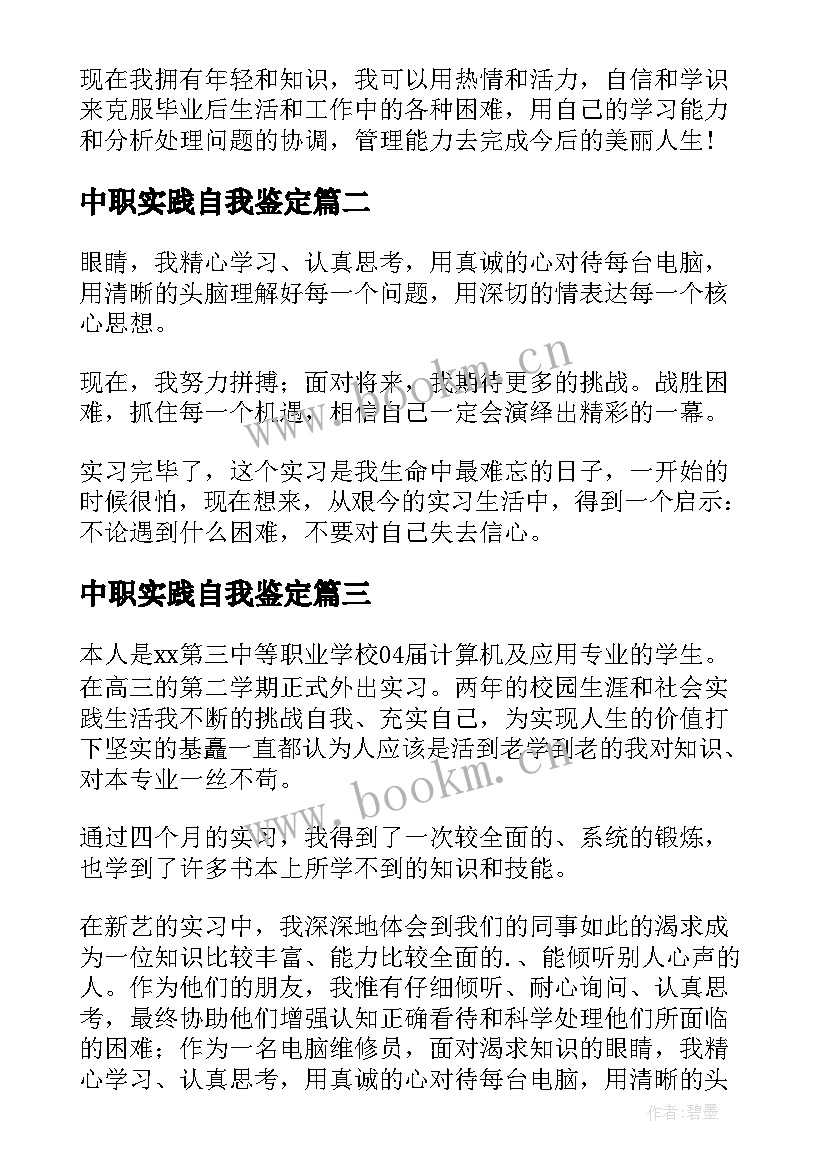 现在我拥有年轻和知识，我可以用热情和活力，自信和学识来克服毕业后生活和工作中的各种困难，用自己的学习能力和分析处理问题的协调，管理能力去完成今后的美丽人生！

中职实践自我鉴定篇二

眼睛，我精心学习、认真思考，用真诚的心对待每台电脑，用清晰的头脑理解好每一个问题，用深切的情表达每一个核心思想。

现在，我努力拼搏；面对将来，我期待更多的挑战。战胜困难，抓住每一个机遇，相信自己一定会演绎出精彩的一幕。

实习完毕了，这个实习是我生命中最难忘的日子，一开始的时候很怕，现在想来，从艰今的实习生活中，得到一个启示：不论遇到什么困难，不要对自己失去信心。

中职实践自我鉴定篇三

本人是xx第三中等职业学校04届计算机及应用专业的学生。在高三的第二学期正式外出实习。两年的校园生涯和社会实践生活我不断的挑战自我、充实自己，为实现人生的价值打下坚实的基矗一直都认为人应该是活到老学到老的我对知识、对本专业一丝不苟。

通过四个月的实习，我得到了一次较全面的、系统的锻炼，也学到了许多书本上所学不到的知识和技能。

在新艺的实习中，我深深地体会到我们的同事如此的渴求成为一位知识比较丰富、能力比较全面的.、能倾听别人心声的人。作为他们的朋友，我惟有仔细倾听、耐心询问、认真思考，最终协助他们增强认知正确看待和科学处理他们所面临的困难；作为一名电脑维修员，面对渴求知识的眼睛，我精心学习、认真思考，用真诚的心对待每台电脑，用清晰的头

www.bookm.cn
www.bookm.cn
作者：碧墨